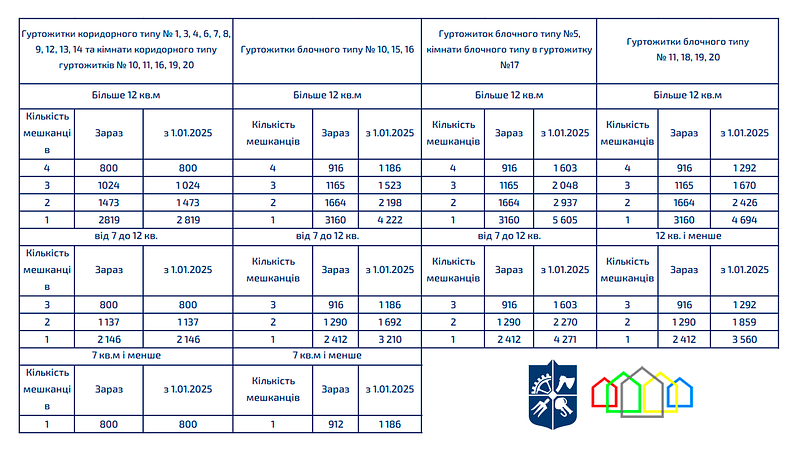 | Гуртожитки коридорного типу № 1, 3, 4, 6, 7, 8, 9, 12, 13, 14 та кімнати коридорного типу гуртожитків № 10, 11, 16, 19, 20 | | | Гуртожитки блочного типу № 10, 15, 16 | | | Гуртожиток блочного типу №5, кімнати блочного типу в гуртожитку №17 | | | Гуртожитки блочного типу № 11, 18, 19, 20 | | |
|---|---|---|---|---|---|---|---|---|---|---|---|
| Більше 12 кв.м | | | Більше 12 кв.м | | | Більше 12 кв.м | | | Більше 12 кв.м | | |
| Кількість мешканців | Зараз | з 1.01.2025 | Кількість мешканців | Зараз | з 1.01.2025 | Кількість мешканців | Зараз | з 1.01.2025 | Кількість мешканців | Зараз | з 1.01.2025 |
| 4 | 800 | 800 | 4 | 916 | 1 186 | 4 | 916 | 1 603 | 4 | 916 | 1 292 |
| 3 | 1024 | 1 024 | 3 | 1165 | 1 523 | 3 | 1165 | 2 048 | 3 | 1165 | 1 670 |
| 2 | 1473 | 1 473 | 2 | 1664 | 2 198 | 2 | 1664 | 2 937 | 2 | 1664 | 2 426 |
| 1 | 2819 | 2 819 | 1 | 3160 | 4 222 | 1 | 3160 | 5 605 | 1 | 3160 | 4 694 |
| від 7 до 12 кв. | | | від 7 до 12 кв. | | | від 7 до 12 кв. | | | 12 кв. і менше | | |
| Кількість мешканців | Зараз | з 1.01.2025 | Кількість мешканців | Зараз | з 1.01.2025 | Кількість мешканців | Зараз | з 1.01.2025 | Кількість мешканців | Зараз | з 1.01.2025 |
| 3 | 800 | 800 | 3 | 916 | 1 186 | 3 | 916 | 1 603 | 3 | 916 | 1 292 |
| 2 | 1 137 | 1 137 | 2 | 1 290 | 1 692 | 2 | 1 290 | 2 270 | 2 | 1 290 | 1 859 |
| 1 | 2 146 | 2 146 | 1 | 2 412 | 3 210 | 1 | 2 412 | 4 271 | 1 | 2 412 | 3 560 |
| 7 кв.м і менше | | | 7 кв.м і менше | | | | | | | | |
| Кількість мешканців | Зараз | з 1.01.2025 | Кількість мешканців | Зараз | з 1.01.2025 | | | | | | |
| 1 | 800 | 800 | 1 | 912 | 1 186 | | | | | | |